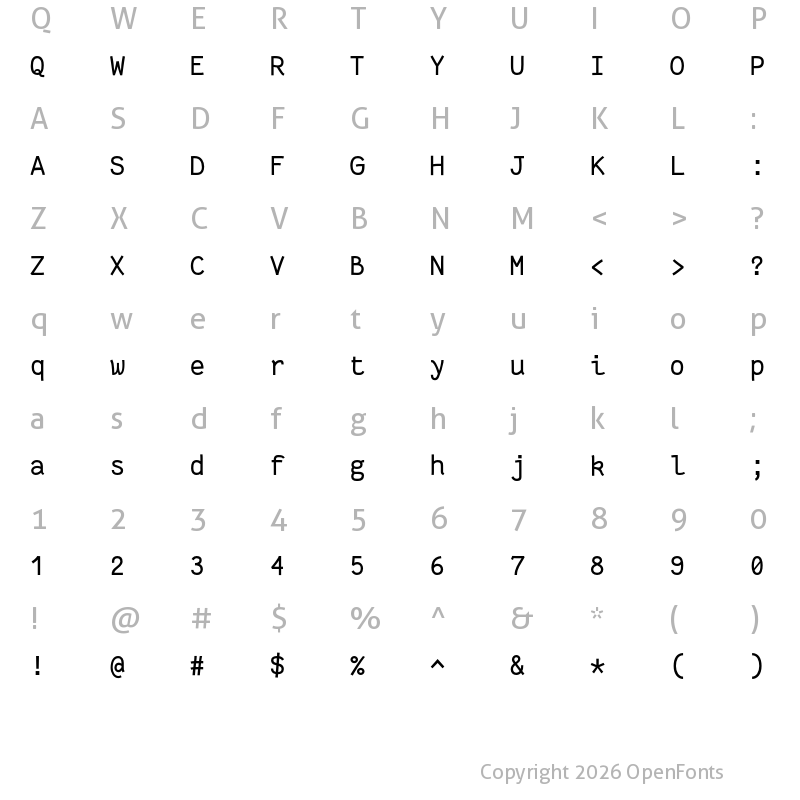 Q W E R T Y U I O P
Q W E R T Y U I O P

A S D F G H J K L :
A S D F G H J K L :

Z X C V B N M < > ?
Z X C V B N M < > ?

q w e r t y u i o p
q w e r t y u i o p

a s d f g h j k l ;
a s d f g h j k l ;

1 2 3 4 5 6 7 8 9 0
1 2 3 4 5 6 7 8 9 0

! @ # $ % ^ & * ( )
! @ # $ % ^ & * ( )

Copyright 2026 OpenFonts